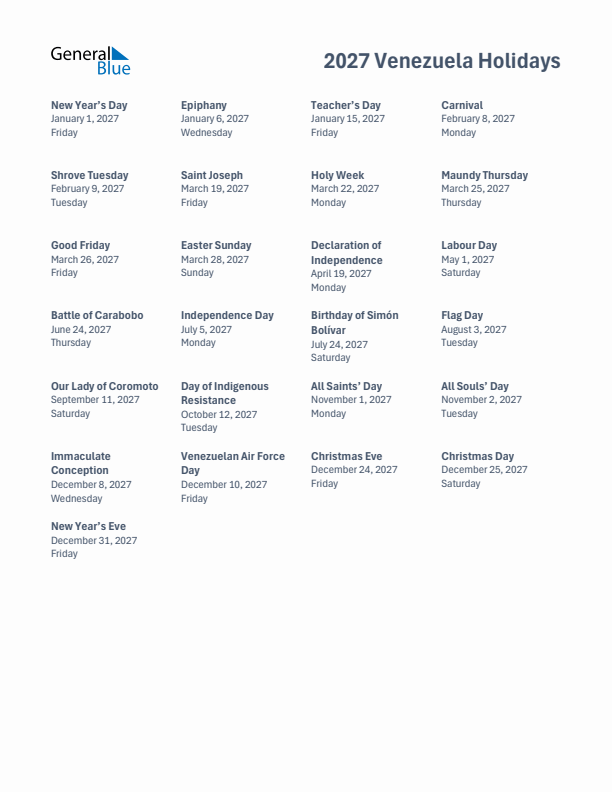 General Blue

2027 Venezuela Holidays

New Year's Day
January 1, 2027
Friday

Epiphany
January 6, 2027
Wednesday

Teacher's Day
January 15, 2027
Friday

Carnival
February 8, 2027
Monday

Shrove Tuesday
February 9, 2027
Tuesday

Saint Joseph
March 19, 2027
Friday

Holy Week
March 22, 2027
Monday

Maundy Thursday
March 25, 2027
Thursday

Good Friday
March 26, 2027
Friday

Easter Sunday
March 28, 2027
Sunday

Declaration of Independence
April 19, 2027
Monday

Labour Day
May 1, 2027
Saturday

Battle of Carabobo
June 24, 2027
Thursday

Independence Day
July 5, 2027
Monday

Birthday of Simón Bolívar
July 24, 2027
Saturday

Flag Day
August 3, 2027
Tuesday

Our Lady of Coromoto
September 11, 2027
Saturday

Day of Indigenous Resistance
October 12, 2027
Tuesday

All Saints' Day
November 1, 2027
Monday

All Souls' Day
November 2, 2027
Tuesday

Immaculate Conception
December 8, 2027
Wednesday

Venezuelan Air Force Day
December 10, 2027
Friday

Christmas Eve
December 24, 2027
Friday

Christmas Day
December 25, 2027
Saturday

New Year's Eve
December 31, 2027
Friday